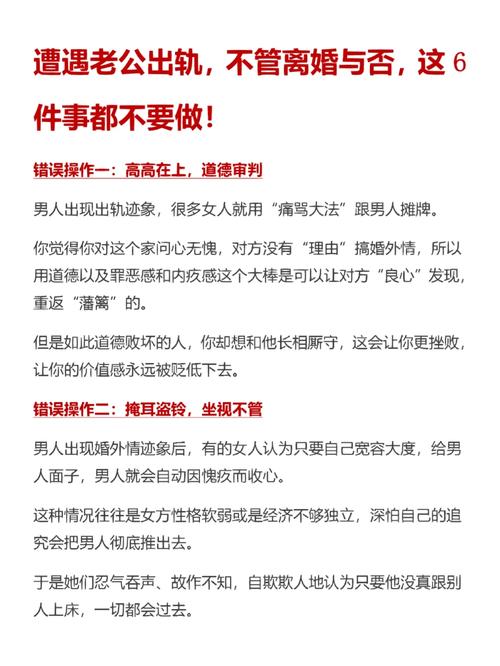 遭遇老公出轨，不管离婚与否，这 6 件事都不要做！

错误操作一：高高在上，道德审判

男人出现出轨迹象，很多女人就用“痛骂大法”跟男人摊牌。

你觉得你对这个家问心无愧，对方没有“理由”搞婚外情，所以用道德以及罪恶感和内疚感这个大棒是可以让对方“良心”发现，重返“藩篱”的。

但是如此道德败坏的人，你却想和他长相厮守，这会让你更挫败，让你的价值感永远被贬低下去。

错误操作二：掩耳盗铃，坐视不管

男人出现婚外情迹象后，有的女人认为只要自己宽容大度，给男人面子，男人就会自动因愧疚而收心。

这种情况往往是女方性格软弱或是经济不够独立，深怕自己的追究会把男人彻底推出去。

于是她们忍气吞声、故作不知，自欺欺人地认为只要他没真跟别人上床，一切都会过去。